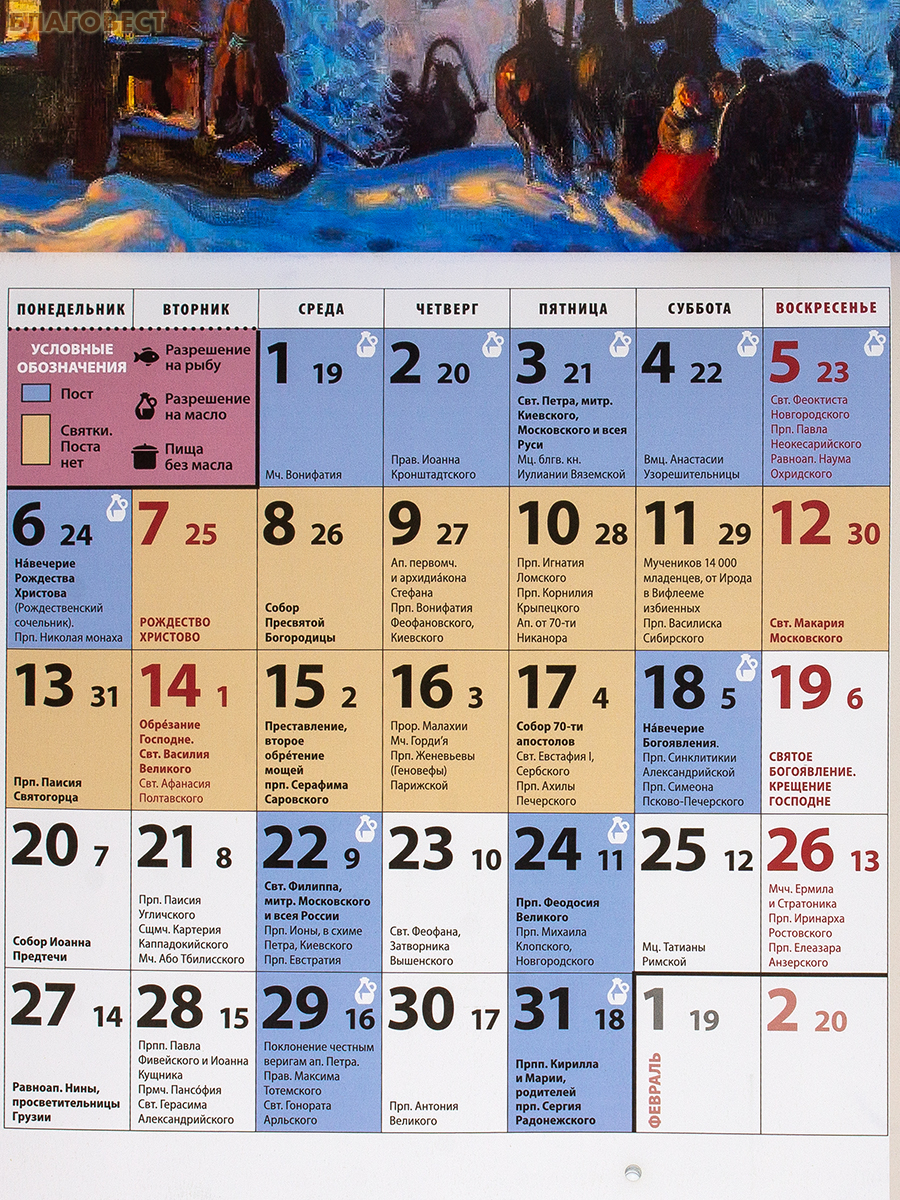 БЛАГОВЕСТ

| ПОНЕДЕЛЬНИК | ВТОРНИК | СРЕДА | ЧЕТВЕРГ | ПЯТНИЦА | СУББОТА | ВОСКРЕСЕНЬЕ |
|---|---|---|---|---|---|---|
| УСЛОВНЫЕ ОБОЗНАЧЕНИЯ Пост Святки. Поста нет | Разрешение на рыбу Разрешение на масло Пища без масла | 1 19 Мч. Вонифатия | 2 20 Прав. Иоанна Кронштадтского | 3 21 Свт. Петра, митр. Киевского, Московского и всея Руси Мц. блгв. кн. Иулиании Вяземской | 4 22 Вмц. Анастасии Узорешительницы | 5 23 Свт. Феоктиста Новгородского Прп. Павла Неокесарийского Равноап. Наума Охридского |
| 6 24 На́вечерие Рождества Христова (Рождественский сочельник). Прп. Николая монаха | 7 25 РОЖДЕСТВО ХРИСТОВО | 8 26 Собор Пресвятой Богородицы | 9 27 Ап. первомч. и архидиа́кона Стефана Прп. Вонифатия Феофановского, Киевского | 10 28 Прп. Игнатия Ломского Прп. Корнилия Крыпецкого Ап. от 70-ти Никанора | 11 29 Мучеников 14 000 младенцев, от Ирода в Вифлееме избиенных Прп. Василиска Сибирского | 12 30 Свт. Макария Московского |
| 13 31 Прп. Паисия Святогорца | 14 1 Обре́зание Господне. Свт. Василия Великого Свт. Афанасия Полтавского | 15 2 Преставление, второе обре́тение мощей прп. Серафима Саровского | 16 3 Прор. Малахии Мч. Горди́я Прп. Женевьевы (Геновефы) Парижской | 17 4 Собор 70-ти апостолов Свт. Евстафия I, Сербского Прп. Ахилы Печерского | 18 5 На́вечерие Богоявления. Прп. Синклитикии Александрийской Прп. Симеона Псково-Печерского | 19 6 СВЯТОЕ БОГОЯВЛЕНИЕ. КРЕЩЕНИЕ ГОСПОДНЕ |
| 20 7 Собор Иоанна Предтечи | 21 8 Прп. Паисия Угличского Сщмч. Картерия Каппадокийского Мч. Або Тбилисского | 22 9 Свт. Филиппа, митр. Московского и всея России Прп. Ионы, в схиме Петра, Киевского Прп. Евстратия | 23 10 Свт. Феофана, Затворника Вышенского | 24 11 Прп. Феодосия Великого Прп. Михаила Клопского, Новгородского | 25 12 Мц. Татианы Римской | 26 13 Мчч. Ермила и Стратоника Прп. Иринарха Ростовского Прп. Елеазара Анзерского |
| 27 14 Равноап. Нины, просветительницы Грузии | 28 15 Прпп. Павла Фивейского и Иоанна Кущника Прмч. Пансо́фия Свт. Герасима Александрийского | 29 16 Поклонение честным веригам ап. Петра. Прав. Максима Тотемского Свт. Гонората Арльского | 30 17 Прп. Антония Великого | 31 18 Прпп. Кирилла и Марии, родителей прп. Сергия Радонежского | ФЕВРАЛЬ 1 19 | 2 20 |